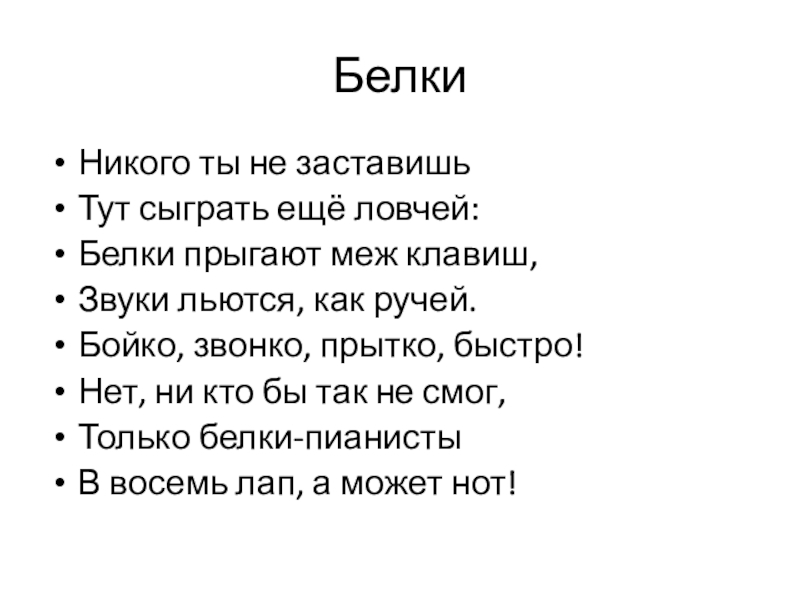 Белки

• Никого ты не заставишь
• Тут сыграть ещё ловчей:
• Белки прыгают меж клавиш,
• Звуки льются, как ручей.
• Бойко, звонко, прытко, быстро!
• Нет, ни кто бы так не смог,
• Только белки-пианисты
• В восемь лап, а может нот!